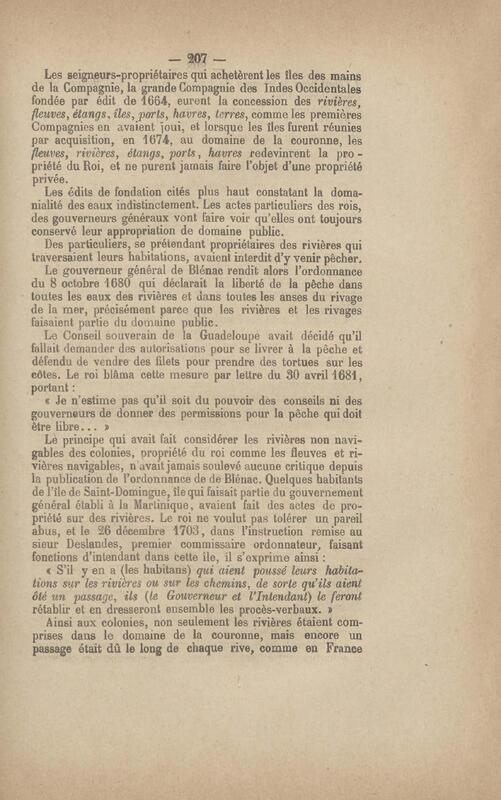 — 207 —

Les seigneurs-propriétaires qui achetèrent les îles des mains de la Compagnie, la grande Compagnie des Indes Occidentales fondée par édit de 1664, eurent la concession des rivières, fleuves, étangs, îles, ports, havres, terres, comme les premières Compagnies en avaient joui, et lorsque les îles furent réunies par acquisition, en 1674, au domaine de la couronne, les fleuves, rivières, étangs, ports, havres redevinrent la propriété du Roi, et ne purent jamais faire l'objet d'une propriété privée.

Les édits de fondation cités plus haut constatant la domanialité des eaux indistinctement. Les actes particuliers des rois, des gouverneurs généraux vont faire voir qu'elles ont toujours conservé leur appropriation de domaine public.

Des particuliers, se prétendant propriétaires des rivières qui traversaient leurs habitations, avaient interdit d'y venir pêcher.

Le gouverneur général de Blénac rendit alors l'ordonnance du 8 octobre 1680 qui déclarait la liberté de la pêche dans toutes les eaux des rivières et dans toutes les anses du rivage de la mer, précisément parce que les rivières et les rivages faisaient partie du domaine public.

Le Conseil souverain de la Guadeloupe avait décidé qu'il fallait demander des autorisations pour se livrer à la pêche et défendu de vendre des filets pour prendre des tortues sur les côtes. Le roi blâma cette mesure par lettre du 30 avril 1681, portant :

« Je n'estime pas qu'il soit du pouvoir des conseils ni des gouverneurs de donner des permissions pour la pêche qui doit être libre... »

Le principe qui avait fait considérer les rivières non navigables des colonies, propriété du roi comme les fleuves et rivières navigables, n'avait jamais soulevé aucune critique depuis la publication de l'ordonnance de de Blénac. Quelques habitants de l'île de Saint-Domingue, île qui faisait partie du gouvernement général établi à la Martinique, avaient fait des actes de propriété sur des rivières. Le roi ne voulut pas tolérer un pareil abus, et le 26 décembre 1703, dans l'instruction remise au sieur Deslandes, premier commissaire ordonnateur, faisant fonctions d'intendant dans cette île, il s'exprime ainsi :

« S'il y en a (les habitans) qui aient poussé leurs habitations sur les rivières ou sur les chemins, de sorte qu'ils aient ôté un passage, ils (le Gouverneur et l'Intendant) le feront rétablir et en dresseront ensemble les procès-verbaux. »

Ainsi aux colonies, non seulement les rivières étaient comprises dans le domaine de la couronne, mais encore un passage était dû le long de chaque rive, comme en France